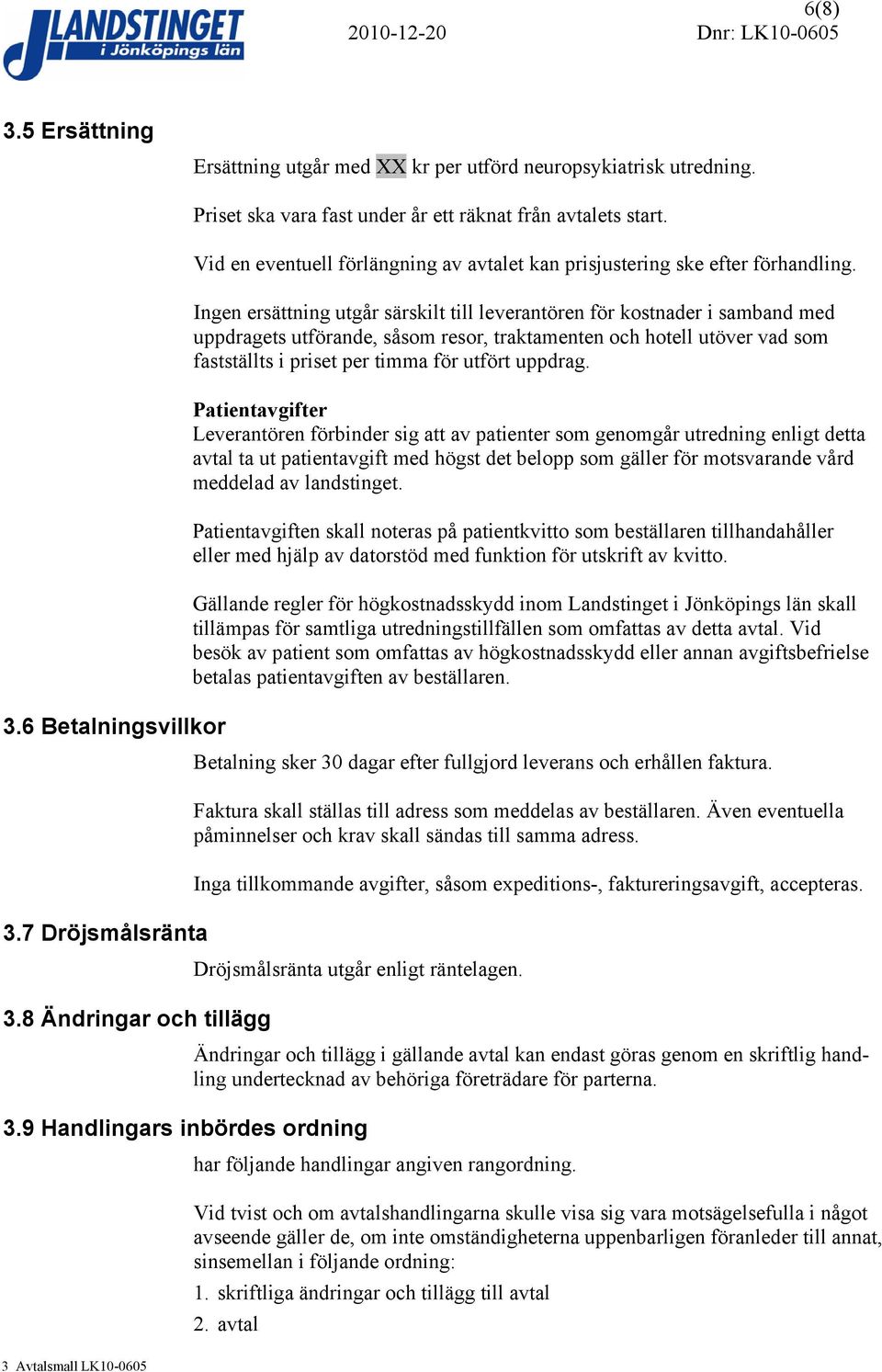 LANDSTINGET
i Jönköpings län

2010-12-20

6(8)
Dnr: LK10-0605

3.5 Ersättning

Ersättning utgår med XX kr per utförd neuropsykiatrisk utredning.

Priset ska vara fast under år ett räknat från avtalets start.

Vid en eventuell förlängning av avtalet kan prisjustering ske efter förhandling.

Ingen ersättning utgår särskilt till leverantören för kostnader i samband med uppdragets utförande, såsom resor, traktamenten och hotell utöver vad som fastställts i priset per timma för utfört uppdrag.

Patientavgifter
Leverantören förbinder sig att av patienter som genomgår utredning enligt detta avtal ta ut patientavgift med högst det belopp som gäller för motsvarande vård meddelad av landstinget.

Patientavgiften skall noteras på patientkvitto som beställaren tillhandahåller eller med hjälp av datorstöd med funktion för utskrift av kvitto.

Gällande regler för högkostnadsskydd inom Landstinget i Jönköpings län skall tillämpas för samtliga utredningstillfällen som omfattas av detta avtal. Vid besök av patient som omfattas av högkostnadsskydd eller annan avgiftsbefrielse betalas patientavgiften av beställaren.

3.6 Betalningsvillkor

Betalning sker 30 dagar efter fullgjord leverans och erhållen faktura.

Faktura skall ställas till adress som meddelas av beställaren. Även eventuella påminnelser och krav skall sändas till samma adress.

Inga tillkommande avgifter, såsom expeditions-, faktureringsavgift, accepteras.

3.7 Dröjsmålsränta

Dröjsmålsränta utgår enligt räntelagen.

3.8 Ändringar och tillägg

Ändringar och tillägg i gällande avtal kan endast göras genom en skriftlig handling undertecknad av behöriga företrädare för parterna.

3.9 Handlingars inbördes ordning

har följande handlingar angiven rangordning.

Vid tvist och om avtalshandlingarna skulle visa sig vara motsägelsefulla i något avseende gäller de, om inte omständigheterna uppenbarligen föranleder till annat, sinsemellan i följande ordning:
1. skriftliga ändringar och tillägg till avtal
2. avtal

3 Avtalsmall LK10-0605